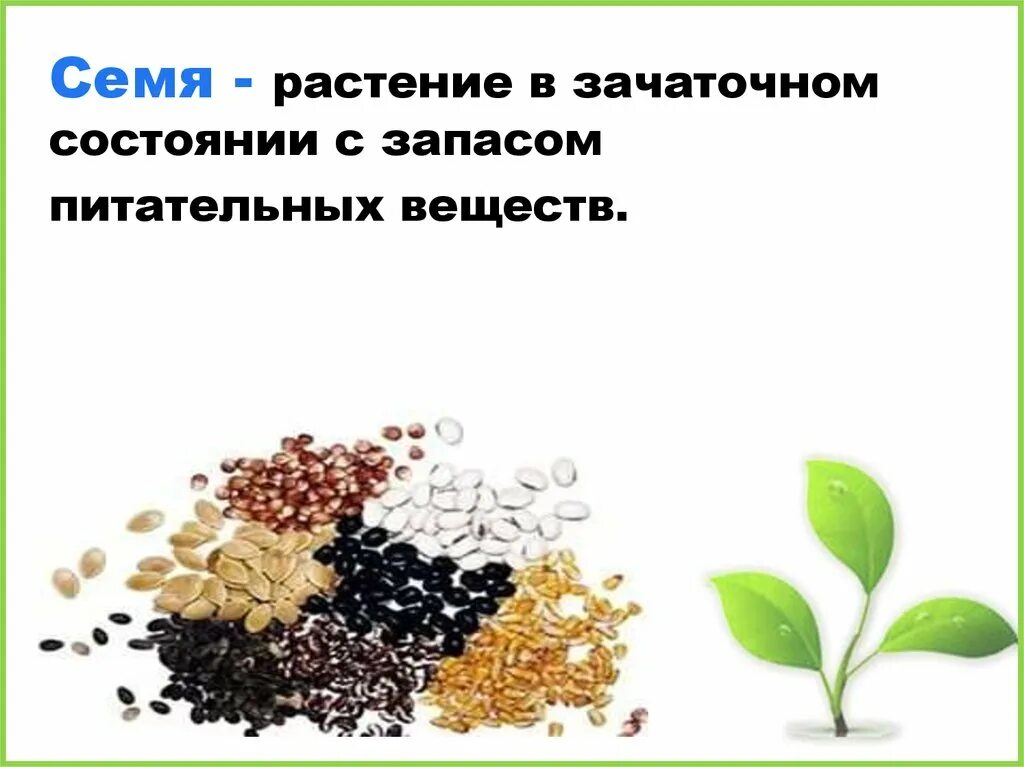 Семя - растение в зачаточном состоянии с запасом питательных веществ.